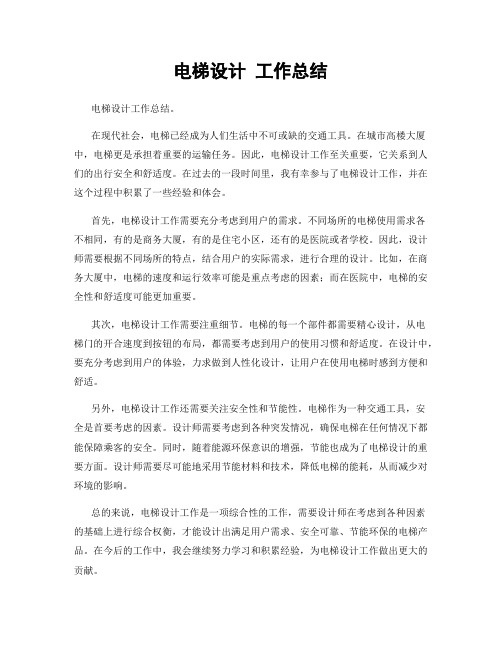 电梯设计 工作总结

电梯设计工作总结。

在现代社会，电梯已经成为人们生活中不可或缺的交通工具。在城市高楼大厦中，电梯更是承担着重要的运输任务。因此，电梯设计工作至关重要，它关系到人们的出行安全和舒适度。在过去的一段时间里，我有幸参与了电梯设计工作，并在这个过程中积累了一些经验和体会。

首先，电梯设计工作需要充分考虑到用户的需求。不同场所的电梯使用需求各不相同，有的是商务大厦，有的是住宅小区，还有的是医院或者学校。因此，设计师需要根据不同场所的特点，结合用户的实际需求，进行合理的设计。比如，在商务大厦中，电梯的速度和运行效率可能是重点考虑的因素；而在医院中，电梯的安全性和舒适度可能更加重要。

其次，电梯设计工作需要注重细节。电梯的每一个部件都需要精心设计，从电梯门的开合速度到按钮的布局，都需要考虑到用户的使用习惯和舒适度。在设计中，要充分考虑到用户的体验，力求做到人性化设计，让用户在使用电梯时感到方便和舒适。

另外，电梯设计工作还需要关注安全性和节能性。电梯作为一种交通工具，安全是首要考虑的因素。设计师需要考虑到各种突发情况，确保电梯在任何情况下都能保障乘客的安全。同时，随着能源环保意识的增强，节能也成为了电梯设计的重要方面。设计师需要尽可能地采用节能材料和技术，降低电梯的能耗，从而减少对环境的影响。

总的来说，电梯设计工作是一项综合性的工作，需要设计师在考虑到各种因素的基础上进行综合权衡，才能设计出满足用户需求、安全可靠、节能环保的电梯产品。在今后的工作中，我会继续努力学习和积累经验，为电梯设计工作做出更大的贡献。